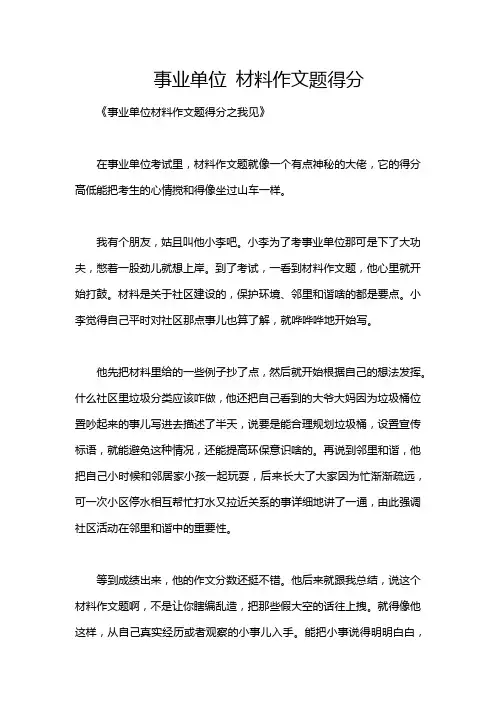 事业单位 材料作文题得分

《事业单位材料作文题得分之我见》

在事业单位考试里，材料作文题就像一个有点神秘的大佬，它的得分高低能把考生的心情搅和得像坐过山车一样。

我有个朋友，姑且叫他小李吧。小李为了考事业单位那可是下了大功夫，憋着一股劲儿就想上岸。到了考试，一看到材料作文题，他心里就开始打鼓。材料是关于社区建设的，保护环境、邻里和谐啥的都是要点。小李觉得自己平时对社区那点事儿也算了解，就哗哗哗地开始写。

他先把材料里给的一些例子抄了点，然后就开始根据自己的想法发挥。什么社区里垃圾分类应该咋做，他还把自己看到的大爷大妈因为垃圾桶位置吵起来的事儿写进去描述了半天，说要是能合理规划垃圾桶，设置宣传标语，就能避免这种情况，还能提高环保意识啥的。再说到邻里和谐，他把自己小时候和邻居家小孩一起玩耍，后来长大了大家因为忙渐渐疏远，可一次小区停水相互帮忙打水又拉近关系的事详细地讲了一通，由此强调社区活动在邻里和谐中的重要性。

等到成绩出来，他的作文分数还挺不错。他后来就跟我总结，说这个材料作文题啊，不是让你瞎编乱造，把那些假大空的话往上拽。就得像他这样，从自己真实经历或者观察的小事儿入手。能把小事说得明明白白，